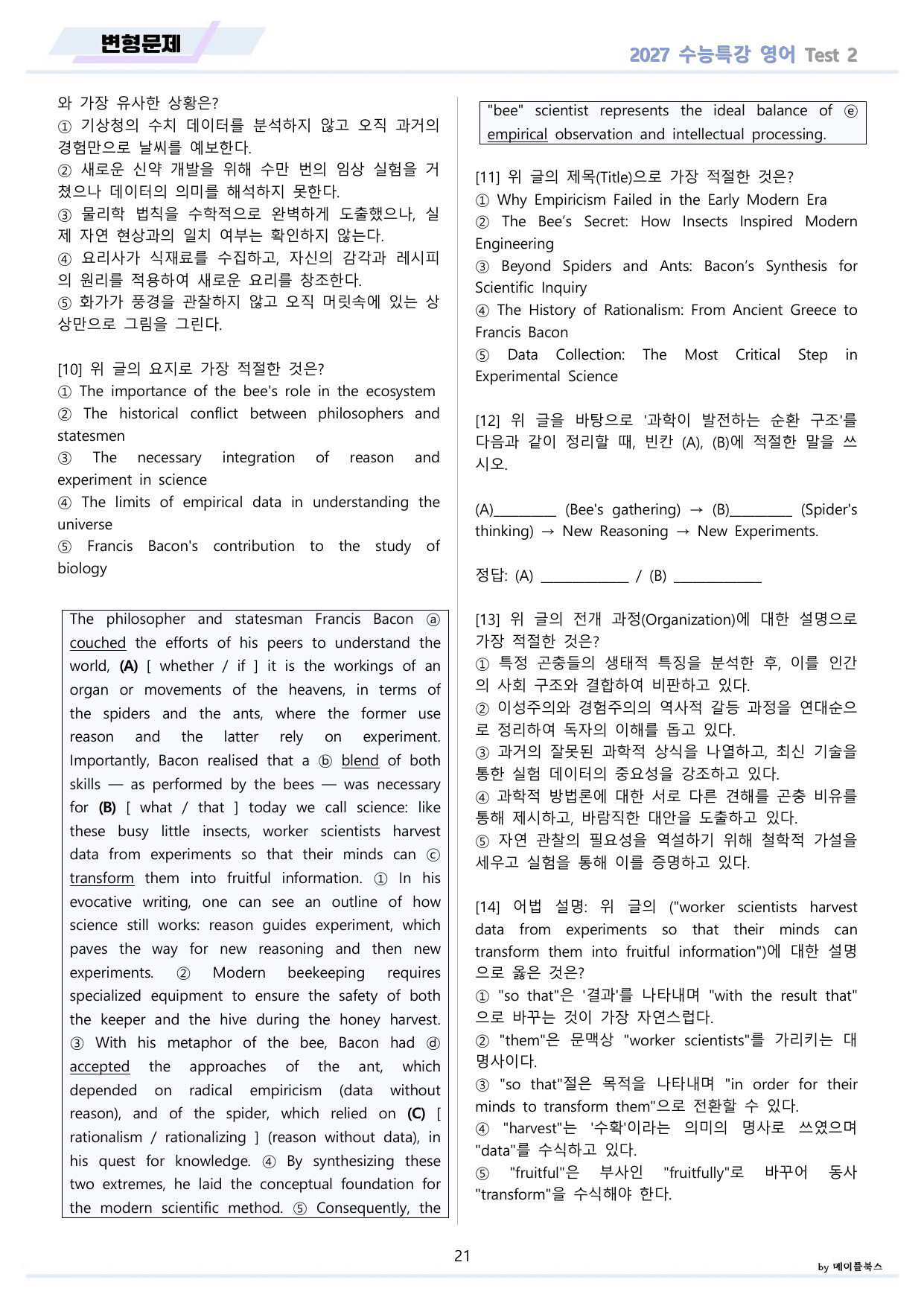 변형문제

2027 수능특강 영어 Test 2

와 가장 유사한 상황은?
① 기상청의 수치 데이터를 분석하지 않고 오직 과거의 경험만으로 날씨를 예보한다.
② 새로운 신약 개발을 위해 수만 번의 임상 실험을 거쳤으나 데이터의 의미를 해석하지 못한다.
③ 물리학 법칙을 수학적으로 완벽하게 도출했으나, 실제 자연 현상과의 일치 여부는 확인하지 않는다.
④ 요리사가 식재료를 수집하고, 자신의 감각과 레시피의 원리를 적용하여 새로운 요리를 창조한다.
⑤ 화가가 풍경을 관찰하지 않고 오직 머릿속에 있는 상상만으로 그림을 그린다.

[10] 위 글의 요지로 가장 적절한 것은?
① The importance of the bee's role in the ecosystem
② The historical conflict between philosophers and statesmen
③ The necessary integration of reason and experiment in science
④ The limits of empirical data in understanding the universe
⑤ Francis Bacon's contribution to the study of biology

The philosopher and statesman Francis Bacon ⓐ couched the efforts of his peers to understand the world, (A) [ whether / if ] it is the workings of an organ or movements of the heavens, in terms of the spiders and the ants, where the former use reason and the latter rely on experiment. Importantly, Bacon realised that a ⓑ blend of both skills — as performed by the bees — was necessary for (B) [ what / that ] today we call science: like these busy little insects, worker scientists harvest data from experiments so that their minds can ⓒ transform them into fruitful information. ① In his evocative writing, one can see an outline of how science still works: reason guides experiment, which paves the way for new reasoning and then new experiments. ② Modern beekeeping requires specialized equipment to ensure the safety of both the keeper and the hive during the honey harvest. ③ With his metaphor of the bee, Bacon had ⓓ accepted the approaches of the ant, which depended on radical empiricism (data without reason), and of the spider, which relied on (C) [ rationalism / rationalizing ] (reason without data), in his quest for knowledge. ④ By synthesizing these two extremes, he laid the conceptual foundation for the modern scientific method. ⑤ Consequently, the "bee" scientist represents the ideal balance of ⓔ empirical observation and intellectual processing.

[11] 위 글의 제목(Title)으로 가장 적절한 것은?
① Why Empiricism Failed in the Early Modern Era
② The Bee's Secret: How Insects Inspired Modern Engineering
③ Beyond Spiders and Ants: Bacon's Synthesis for Scientific Inquiry
④ The History of Rationalism: From Ancient Greece to Francis Bacon
⑤ Data Collection: The Most Critical Step in Experimental Science

[12] 위 글을 바탕으로 '과학이 발전하는 순환 구조'를 다음과 같이 정리할 때, 빈칸 (A), (B)에 적절한 말을 쓰시오.

(A)____ (Bee's gathering) → (B)____ (Spider's thinking) → New Reasoning → New Experiments.

정답: (A) ____ / (B) ____

[13] 위 글의 전개 과정(Organization)에 대한 설명으로 가장 적절한 것은?
① 특정 곤충들의 생태적 특징을 분석한 후, 이를 인간의 사회 구조와 결합하여 비판하고 있다.
② 이성주의와 경험주의의 역사적 갈등 과정을 연대순으로 정리하여 독자의 이해를 돕고 있다.
③ 과거의 잘못된 과학적 상식을 나열하고, 최신 기술을 통한 실험 데이터의 중요성을 강조하고 있다.
④ 과학적 방법론에 대한 서로 다른 견해를 곤충 비유를 통해 제시하고, 바람직한 대안을 도출하고 있다.
⑤ 자연 관찰의 필요성을 역설하기 위해 철학적 가설을 세우고 실험을 통해 이를 증명하고 있다.

[14] 어법 설명: 위 글의 ("worker scientists harvest data from experiments so that their minds can transform them into fruitful information")에 대한 설명으로 옳은 것은?
① "so that"은 '결과'를 나타내며 "with the result that"으로 바꾸는 것이 가장 자연스럽다.
② "them"은 문맥상 "worker scientists"를 가리키는 대명사이다.
③ "so that"절은 목적을 나타내며 "in order for their minds to transform them"으로 전환할 수 있다.
④ "harvest"는 '수확'이라는 의미의 명사로 쓰였으며 "data"를 수식하고 있다.
⑤ "fruitful"은 부사인 "fruitfully"로 바꾸어 동사 "transform"을 수식해야 한다.

21

by 메이플북스